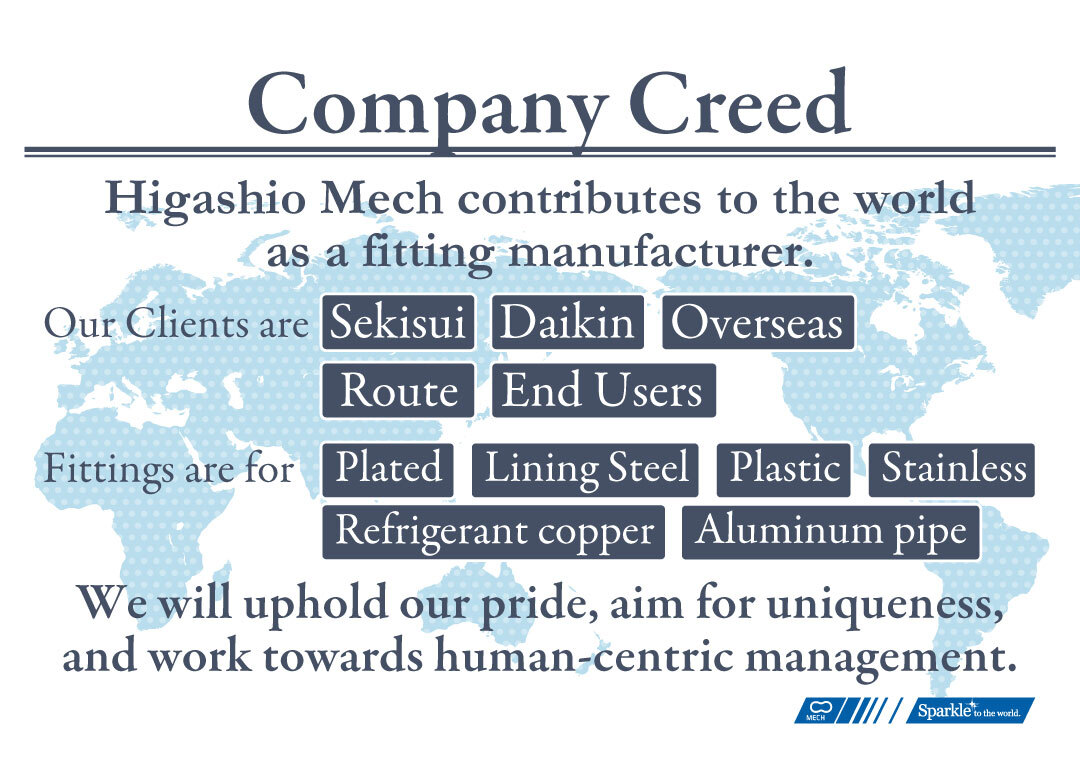 Company Creed

Higashio Mech contributes to the world as a fitting manufacturer.

Our Clients are Sekisui Daikin Overseas Route End Users

Fittings are for Plated Lining Steel Plastic Stainless Refrigerant copper Aluminum pipe

We will uphold our pride, aim for uniqueness, and work towards human-centric management.

MECH Sparkle to the world.